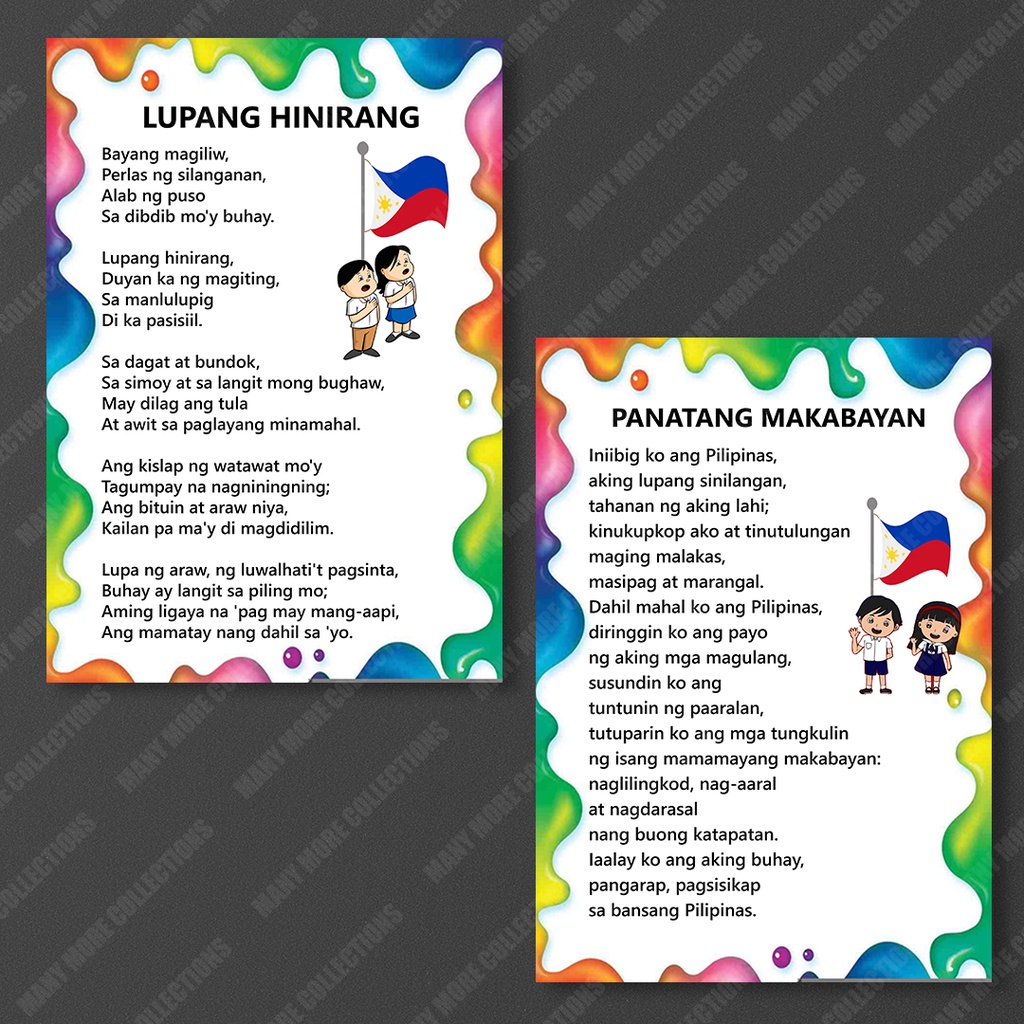 LUPANG HINIRANG

Bayang magiliw,
Perlas ng silanganan,
Alab ng puso
Sa dibdib mo'y buhay.

Lupang hinirang,
Duyan ka ng magiting,
Sa manlulupig
Di ka pasisiil.

Sa dagat at bundok,
Sa simoy at sa langit mong bughaw,
May dilag ang tula
At awit sa paglayang minamahal.

Ang kislap ng watawat mo'y
Tagumpay na nagniningning;
Ang bituin at araw niya,
Kailan pa ma'y di magdidilim.

Lupa ng araw, ng luwalhati't pagsinta,
Buhay ay langit sa piling mo;
Aming ligaya na 'pag may mang-aapi,
Ang mamatay nang dahil sa 'yo.

PANATANG MAKABAYAN

Iniibig ko ang Pilipinas,
aking lupang sinilangan,
tahanan ng aking lahi;
kinukupkop ako at tinutulungan
maging malakas,
masipag at marangal.
Dahil mahal ko ang Pilipinas,
diringgin ko ang payo
ng aking mga magulang,
susundin ko ang
tuntunin ng paaralan,
tutuparin ko ang mga tungkulin
ng isang mamamayang makabayan:
naglilingkod, nag-aaral
at nagdarasal
nang buong katapatan.
Iaalay ko ang aking buhay,
pangarap, pagsisikap
sa bansang Pilipinas.

MANY MORE COLLECTIONS